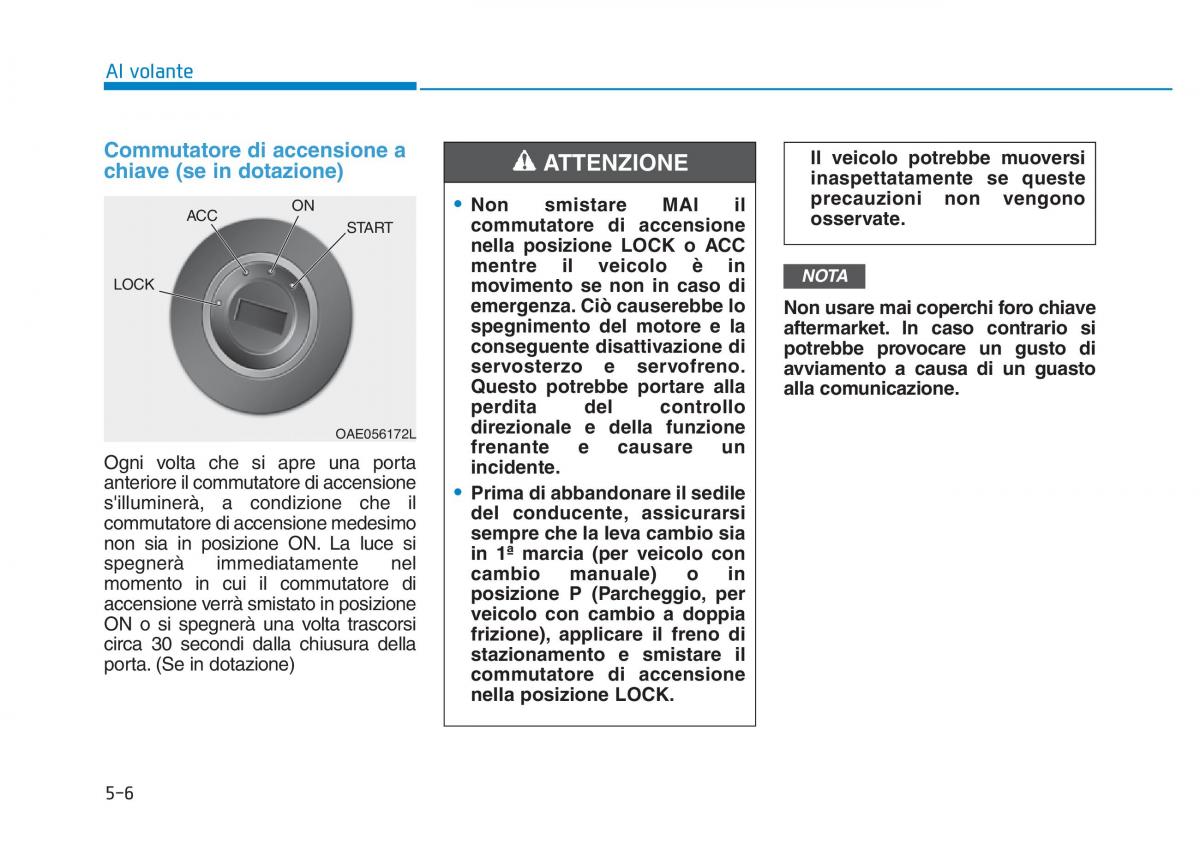 Al volante

Commutatore di accensione a chiave (se in dotazione)

ACC
ON
START
LOCK

OAE056172L

Ogni volta che si apre una porta anteriore il commutatore di accensione s'illuminerà, a condizione che il commutatore di accensione medesimo non sia in posizione ON. La luce si spegnerà immediatamente nel momento in cui il commutatore di accensione verrà smistato in posizione ON o si spegnerà una volta trascorsi circa 30 secondi dalla chiusura della porta. (Se in dotazione)

ATTENZIONE

• Non smistare MAI il commutatore di accensione nella posizione LOCK o ACC mentre il veicolo è in movimento se non in caso di emergenza. Ciò causerebbe lo spegnimento del motore e la conseguente disattivazione di servosterzo e servofreno. Questo potrebbe portare alla perdita del controllo direzionale e della funzione frenante e causare un incidente.
• Prima di abbandonare il sedile del conducente, assicurarsi sempre che la leva cambio sia in 1ª marcia (per veicolo con cambio manuale) o in posizione P (Parcheggio, per veicolo con cambio a doppia frizione), applicare il freno di stazionamento e smistare il commutatore di accensione nella posizione LOCK.

Il veicolo potrebbe muoversi inaspettatamente se queste precauzioni non vengono osservate.

NOTA

Non usare mai coperchi foro chiave aftermarket. In caso contrario si potrebbe provocare un gusto di avviamento a causa di un guasto alla comunicazione.

5-6